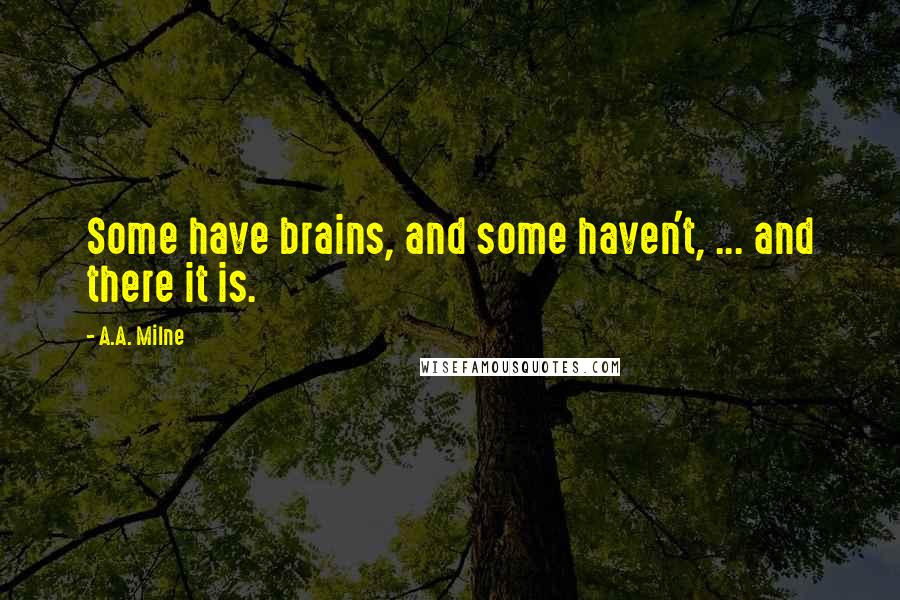 Some have brains, and some haven't, ... and there it is.

- A.A. Milne

WISEFAMOUSQUOTES.COM